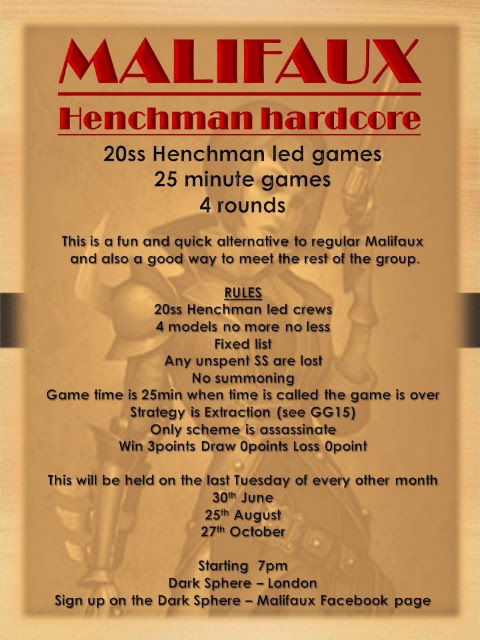 MALIFAUX

Henchman hardcore

20ss Henchman led games
25 minute games
4 rounds

This is a fun and quick alternative to regular Malifaux and also a good way to meet the rest of the group.

RULES
20ss Henchman led crews
4 models no more no less
Fixed list
Any unspent SS are lost
No summoning
Game time is 25min when time is called the game is over
Strategy is Extraction (see GG15)
Only scheme is assassinate
Win 3points Draw 0points Loss 0point

This will be held on the last Tuesday of every other month
30th June
25th August
27th October

Starting 7pm
Dark Sphere – London
Sign up on the Dark Sphere – Malifaux Facebook page